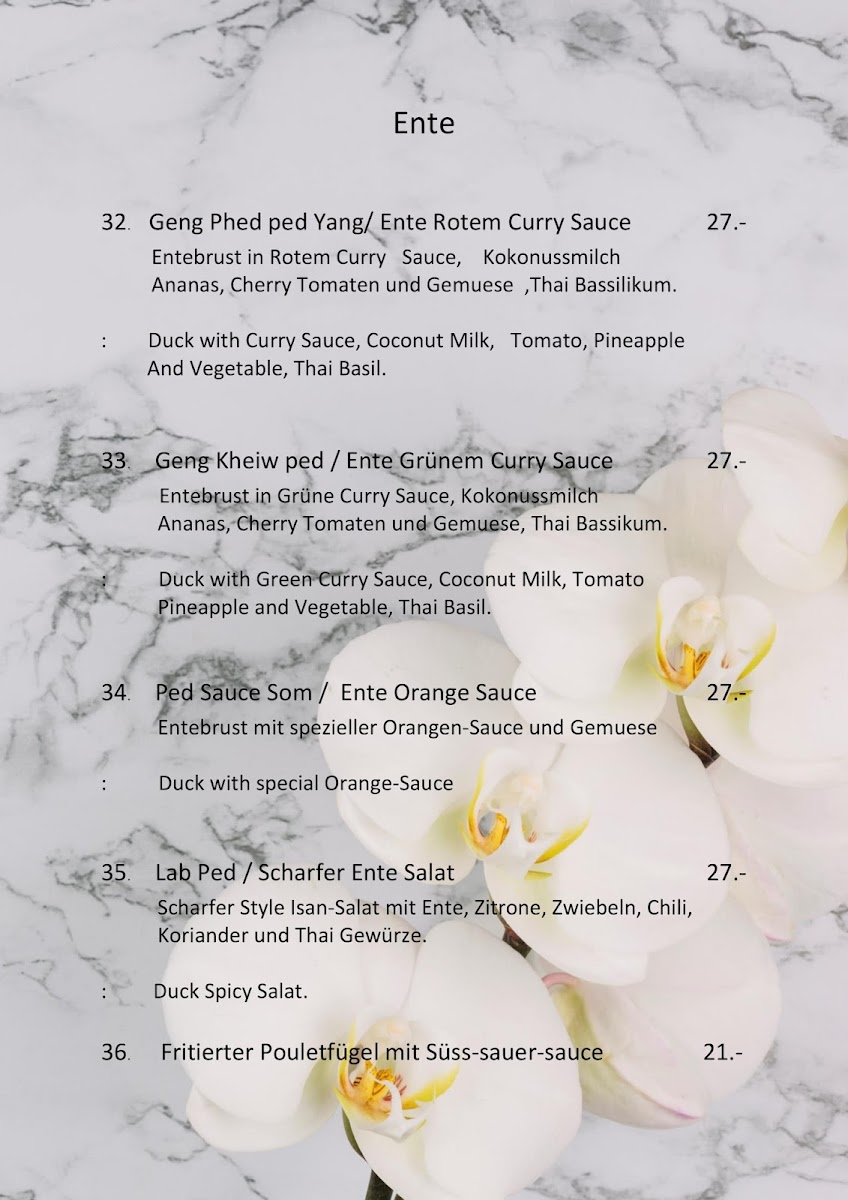 Ente

32. Geng Phed ped Yang/ Ente Rotem Curry Sauce 27.-
Entebrust in Rotem Curry Sauce, Kokonussmilch Ananas, Cherry Tomaten und Gemuese ,Thai Bassilikum.

: Duck with Curry Sauce, Coconut Milk, Tomato, Pineapple And Vegetable, Thai Basil.

33. Geng Kheiw ped / Ente Grünem Curry Sauce 27.-
Entebrust in Grüne Curry Sauce, Kokonussmilch Ananas, Cherry Tomaten und Gemuese, Thai Bassikum.

: Duck with Green Curry Sauce, Coconut Milk, Tomato Pineapple and Vegetable, Thai Basil.

34. Ped Sauce Som / Ente Orange Sauce 27.-
Entebrust mit spezieller Orangen-Sauce und Gemuese

: Duck with special Orange-Sauce

35. Lab Ped / Scharfer Ente Salat 27.-
Scharfer Style Isan-Salat mit Ente, Zitrone, Zwiebeln, Chili, Koriander und Thai Gewürze.

: Duck Spicy Salat.

36. Fritierter Pouletfügel mit Süss-sauer-sauce 21.-